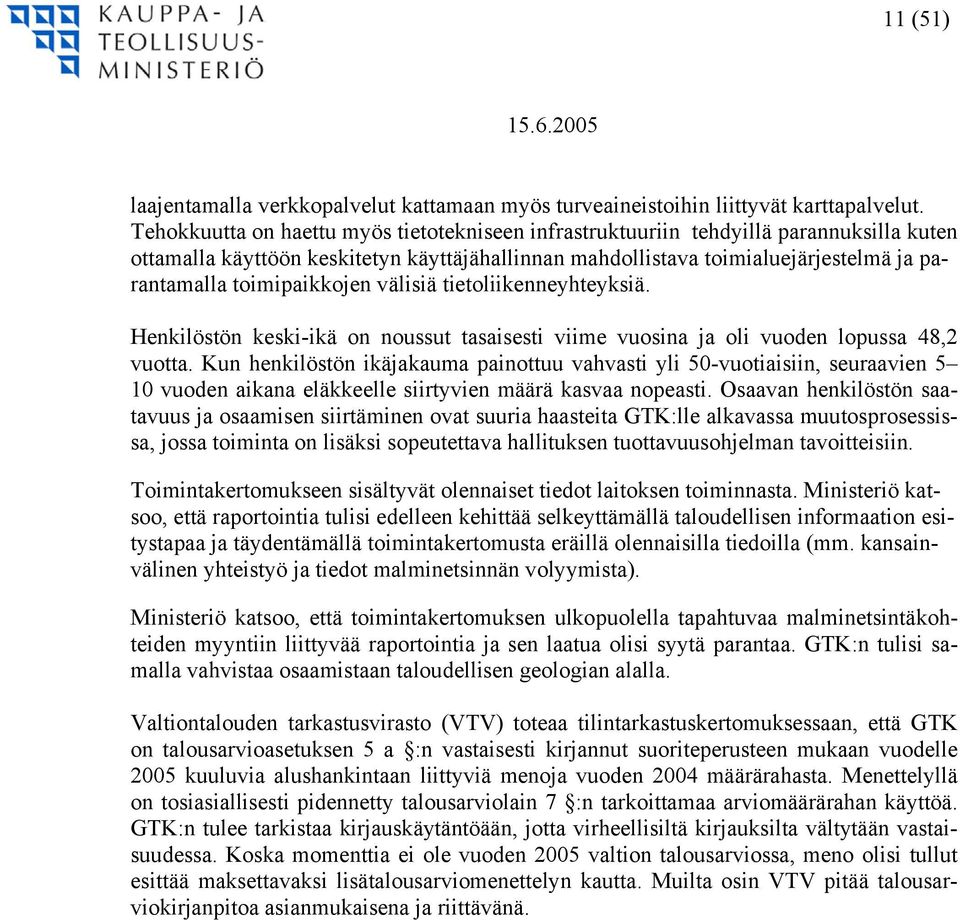 KAUPPA- JA TEOLLISUUS-MINISTERIÖ

11 (51)

15.6.2005

laajentamalla verkkopalvelut kattamaan myös turveaineistoihin liittyvät karttapalvelut. Tehokkuutta on haettu myös tietotekniseen infrastruktuuriin tehdyillä parannuksilla kuten ottamalla käyttöön keskitetyn käyttäjähallinnan mahdollistava toimialuejärjestelmä ja parantamalla toimipaikkojen välisiä tietoliikenneyhteyksiä.

Henkilöstön keski-ikä on noussut tasaisesti viime vuosina ja oli vuoden lopussa 48,2 vuotta. Kun henkilöstön ikäjakauma painottuu vahvasti yli 50-vuotiaisiin, seuraavien 5–10 vuoden aikana eläkkeelle siirtyvien määrä kasvaa nopeasti. Osaavan henkilöstön saatavuus ja osaamisen siirtäminen ovat suuria haasteita GTK:lle alkavassa muutosprosessissa, jossa toiminta on lisäksi sopeutettava hallituksen tuottavuusohjelman tavoitteisiin.

Toimintakertomukseen sisältyvät olennaiset tiedot laitoksen toiminnasta. Ministeriö katsoo, että raportointia tulisi edelleen kehittää selkeyttämällä taloudellisen informaation esitystapaa ja täydentämällä toimintakertomusta eräillä olennaisilla tiedoilla (mm. kansainvälinen yhteistyö ja tiedot malminetsinnän volyymista).

Ministeriö katsoo, että toimintakertomuksen ulkopuolella tapahtuvaa malminetsintäkohteiden myyntiin liittyvää raportointia ja sen laatua olisi syytä parantaa. GTK:n tulisi samalla vahvistaa osaamistaan taloudellisen geologian alalla.

Valtiontalouden tarkastusvirasto (VTV) toteaa tilintarkastuskertomuksessaan, että GTK on talousarvioasetuksen 5 a §:n vastaisesti kirjannut suoriteperusteen mukaan vuodelle 2005 kuuluvia alushankintaan liittyviä menoja vuoden 2004 määrärahasta. Menettelyllä on tosiasiallisesti pidennetty talousarviolain 7 §:n tarkoittamaa arviomäärärahan käyttöä. GTK:n tulee tarkistaa kirjauskäytäntöään, jotta virheellisiltä kirjauksilta vältytään vastaisuudessa. Koska momenttia ei ole vuoden 2005 valtion talousarviossa, meno olisi tullut esittää maksettavaksi lisätalousarviomenettelyn kautta. Muilta osin VTV pitää talousarviokirjanpitoa asianmukaisena ja riittävänä.